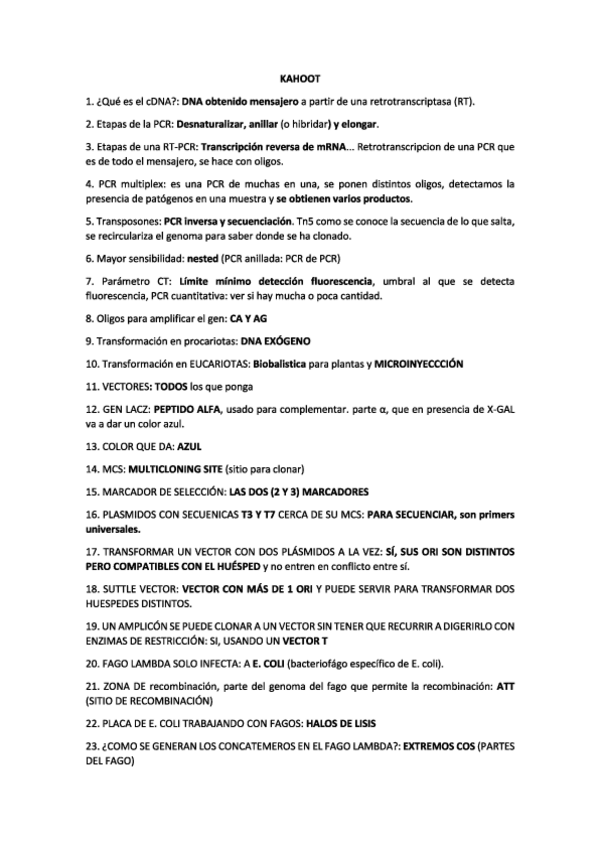 KAHOOT

1. ¿Qué es el cDNA?: DNA obtenido mensajero a partir de una retrotranscriptasa (RT).

2. Etapas de la PCR: Desnaturalizar, anillar (o hibridar) y elongar.

3. Etapas de una RT-PCR: Transcripción reversa de mRNA... Retrotranscripcion de una PCR que es de todo el mensajero, se hace con oligos.

4. PCR multiplex: es una PCR de muchas en una, se ponen distintos oligos, detectamos la presencia de patógenos en una muestra y se obtienen varios productos.

5. Transposones: PCR inversa y secuenciación. Tn5 como se conoce la secuencia de lo que salta, se recirculariza el genoma para saber donde se ha clonado.

6. Mayor sensibilidad: nested (PCR anillada: PCR de PCR)

7. Parámetro CT: Límite mínimo detección fluorescencia, umbral al que se detecta fluorescencia, PCR cuantitativa: ver si hay mucha o poca cantidad.

8. Oligos para amplificar el gen: CA Y AG

9. Transformación en procariotas: DNA EXÓGENO

10. Transformación en EUCARIOTAS: Biobalistica para plantas y MICROINYECCCIÓN

11. VECTORES: TODOS los que ponga

12. GEN LACZ: PEPTIDO ALFA, usado para complementar. parte α, que en presencia de X-GAL va a dar un color azul.

13. COLOR QUE DA: AZUL

14. MCS: MULTICLONING SITE (sitio para clonar)

15. MARCADOR DE SELECCIÓN: LAS DOS (2 Y 3) MARCADORES

16. PLASMIDOS CON SECUENICAS T3 Y T7 CERCA DE SU MCS: PARA SECUENCIAR, son primers universales.

17. TRANSFORMAR UN VECTOR CON DOS PLÁSMIDOS A LA VEZ: SÍ, SUS ORI SON DISTINTOS PERO COMPATIBLES CON EL HUÉSPED y no entren en conflicto entre sí.

18. SUTTLE VECTOR: VECTOR CON MÁS DE 1 ORI Y PUEDE SERVIR PARA TRANSFORMAR DOS HUESPEDES DISTINTOS.

19. UN AMPLICÓN SE PUEDE CLONAR A UN VECTOR SIN TENER QUE RECURRIR A DIGERIRLO CON ENZIMAS DE RESTRICCIÓN: SI, USANDO UN VECTOR T

20. FAGO LAMBDA SOLO INFECTA: A E. COLI (bacteriofágo específico de E. coli).

21. ZONA DE recombinación, parte del genoma del fago que permite la recombinación: ATT (SITIO DE RECOMBINACIÓN)

22. PLACA DE E. COLI TRABAJANDO CON FAGOS: HALOS DE LISIS

23. ¿COMO SE GENERAN LOS CONCATEMEROS EN EL FAGO LAMBDA?: EXTREMOS COS (PARTES DEL FAGO)